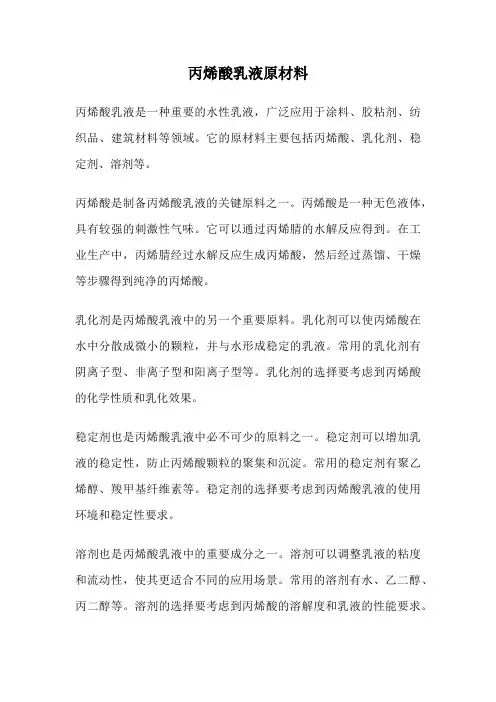 丙烯酸乳液原材料

丙烯酸乳液是一种重要的水性乳液，广泛应用于涂料、胶粘剂、纺织品、建筑材料等领域。它的原材料主要包括丙烯酸、乳化剂、稳定剂、溶剂等。

丙烯酸是制备丙烯酸乳液的关键原料之一。丙烯酸是一种无色液体，具有较强的刺激性气味。它可以通过丙烯腈的水解反应得到。在工业生产中，丙烯腈经过水解反应生成丙烯酸，然后经过蒸馏、干燥等步骤得到纯净的丙烯酸。

乳化剂是丙烯酸乳液中的另一个重要原料。乳化剂可以使丙烯酸在水中分散成微小的颗粒，并与水形成稳定的乳液。常用的乳化剂有阴离子型、非离子型和阳离子型等。乳化剂的选择要考虑到丙烯酸的化学性质和乳化效果。

稳定剂也是丙烯酸乳液中必不可少的原料之一。稳定剂可以增加乳液的稳定性，防止丙烯酸颗粒的聚集和沉淀。常用的稳定剂有聚乙烯醇、羧甲基纤维素等。稳定剂的选择要考虑到丙烯酸乳液的使用环境和稳定性要求。

溶剂也是丙烯酸乳液中的重要成分之一。溶剂可以调整乳液的粘度和流动性，使其更适合不同的应用场景。常用的溶剂有水、乙二醇、丙二醇等。溶剂的选择要考虑到丙烯酸的溶解度和乳液的性能要求。